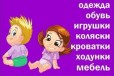 одежда
обувь
игрушки
коляски
кроватки
ходунки
мебель